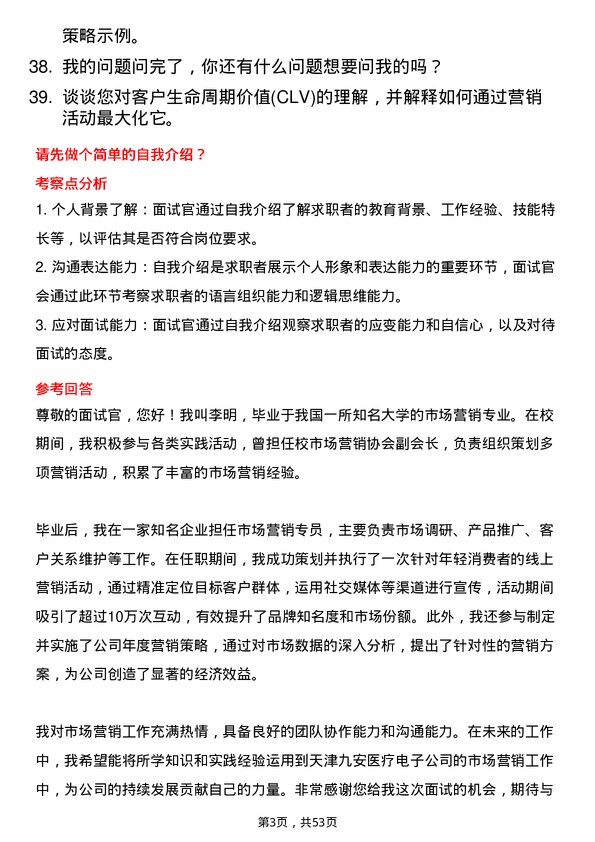 策略示例。

38. 我的问题问完了，你还有什么问题想要问我的吗？

39. 谈谈您对客户生命周期价值(CLV)的理解，并解释如何通过营销活动最大化它。

请先做个简单的自我介绍？

考察点分析

1. 个人背景了解：面试官通过自我介绍了解求职者的教育背景、工作经验、技能特长等，以评估其是否符合岗位要求。

2. 沟通表达能力：自我介绍是求职者展示个人形象和表达能力的重要环节，面试官会通过此环节考察求职者的语言组织能力和逻辑思维能力。

3. 应对面试能力：面试官通过自我介绍观察求职者的应变能力和自信心，以及对待面试的态度。

参考回答

尊敬的面试官，您好！我叫李明，毕业于我国一所知名大学的市场营销专业。在校期间，我积极参与各类实践活动，曾担任校市场营销协会副会长，负责组织策划多项营销活动，积累了丰富的市场营销经验。

毕业后，我在一家知名企业担任市场营销专员，主要负责市场调研、产品推广、客户关系维护等工作。在任职期间，我成功策划并执行了一次针对年轻消费者的线上营销活动，通过精准定位目标客户群体，运用社交媒体等渠道进行宣传，活动期间吸引了超过10万次互动，有效提升了品牌知名度和市场份额。此外，我还参与制定并实施了公司年度营销策略，通过对市场数据的深入分析，提出了针对性的营销方案，为公司创造了显著的经济效益。

我对市场营销工作充满热情，具备良好的团队协作能力和沟通能力。在未来的工作中，我希望能将所学知识和实践经验运用到天津九安医疗电子公司的市场营销工作中，为公司的持续发展贡献自己的力量。非常感谢您给我这次面试的机会，期待与

第3页，共53页